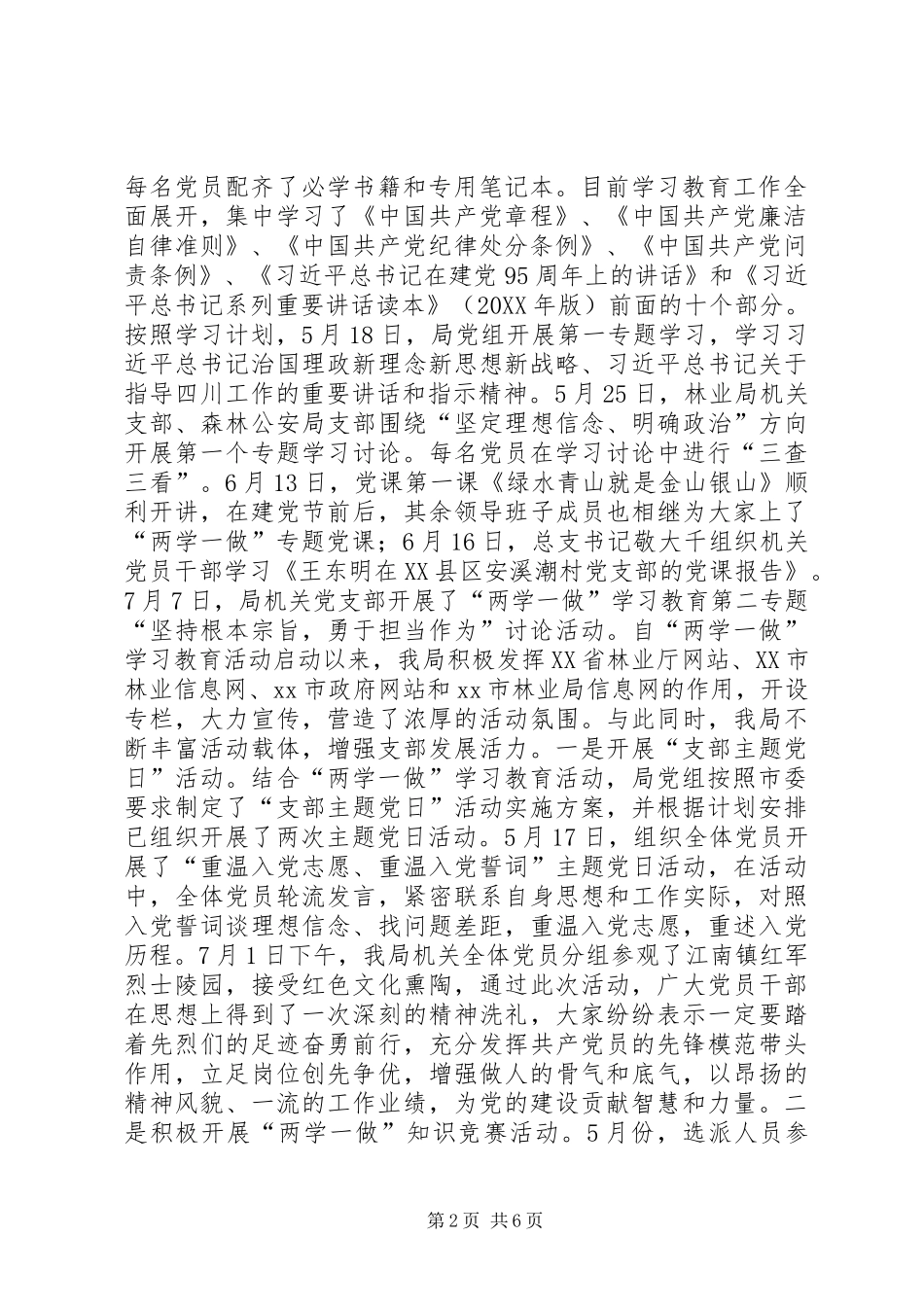 每名党员配齐了必学书籍和专用笔记本。目前学习教育工作全面展开，集中学习了《中国共产党章程》、《中国共产党廉洁自律准则》、《中国共产党纪律处分条例》、《中国共产党问责条例》、《习近平总书记在建党95周年上的讲话》和《习近平总书记系列重要讲话读本》（20XX年版）前面的十个部分。按照学习计划，5月18日，局党组开展第一专题学习，学习习近平总书记治国理政新理念新思想新战略、习近平总书记关于指导四川工作的重要讲话和指示精神。5月25日，林业局机关支部、森林公安局支部围绕“坚定理想信念、明确政治”方向开展第一个专题学习讨论。每名党员在学习讨论中进行“三查三看”。6月13日，党课第一课《绿水青山就是金山银山》顺利开讲，在建党节前后，其余领导班子成员也相继为大家上了“两学一做”专题党课；6月16日，总支书记敬大千组织机关党员干部学习《王东明在XX县区安溪潮村党支部的党课报告》。7月7日，局机关党支部开展了“两学一做”学习教育第二专题“坚持根本宗旨，勇于担当作为”讨论活动。自“两学一做”学习教育活动启动以来，我局积极发挥XX省林业厅网站、XX市林业信息网、xx市政府网站和xx市林业局信息网的作用，开设专栏，大力宣传，营造了浓厚的活动氛围。与此同时，我局不断丰富活动载体，增强支部发展活力。一是开展“支部主题党日”活动。结合“两学一做”学习教育活动，局党组按照市委要求制定了“支部主题党日”活动实施方案，并根据计划安排已组织开展了两次主题党日活动。5月17日，组织全体党员开展了“重温入党志愿、重温入党誓词”主题党日活动，在活动中，全体党员轮流发言，紧密联系自身思想和工作实际，对照入党誓词谈理想信念、找问题差距，重温入党志愿，重述入党历程。7月1日下午，我局机关全体党员分组参观了江南镇红军烈士陵园，接受红色文化熏陶，通过此次活动，广大党员干部在思想上得到了一次深刻的精神洗礼，大家纷纷表示一定要踏着先烈们的足迹奋勇前行，充分发挥共产党员的先锋模范带头作用，立足岗位创先争优，增强做人的骨气和底气，以昂扬的精神风貌、一流的工作业绩，为党的建设贡献智慧和力量。二是积极开展“两学一做”知识竞赛活动。5月份，选派人员参

第2页 共6页